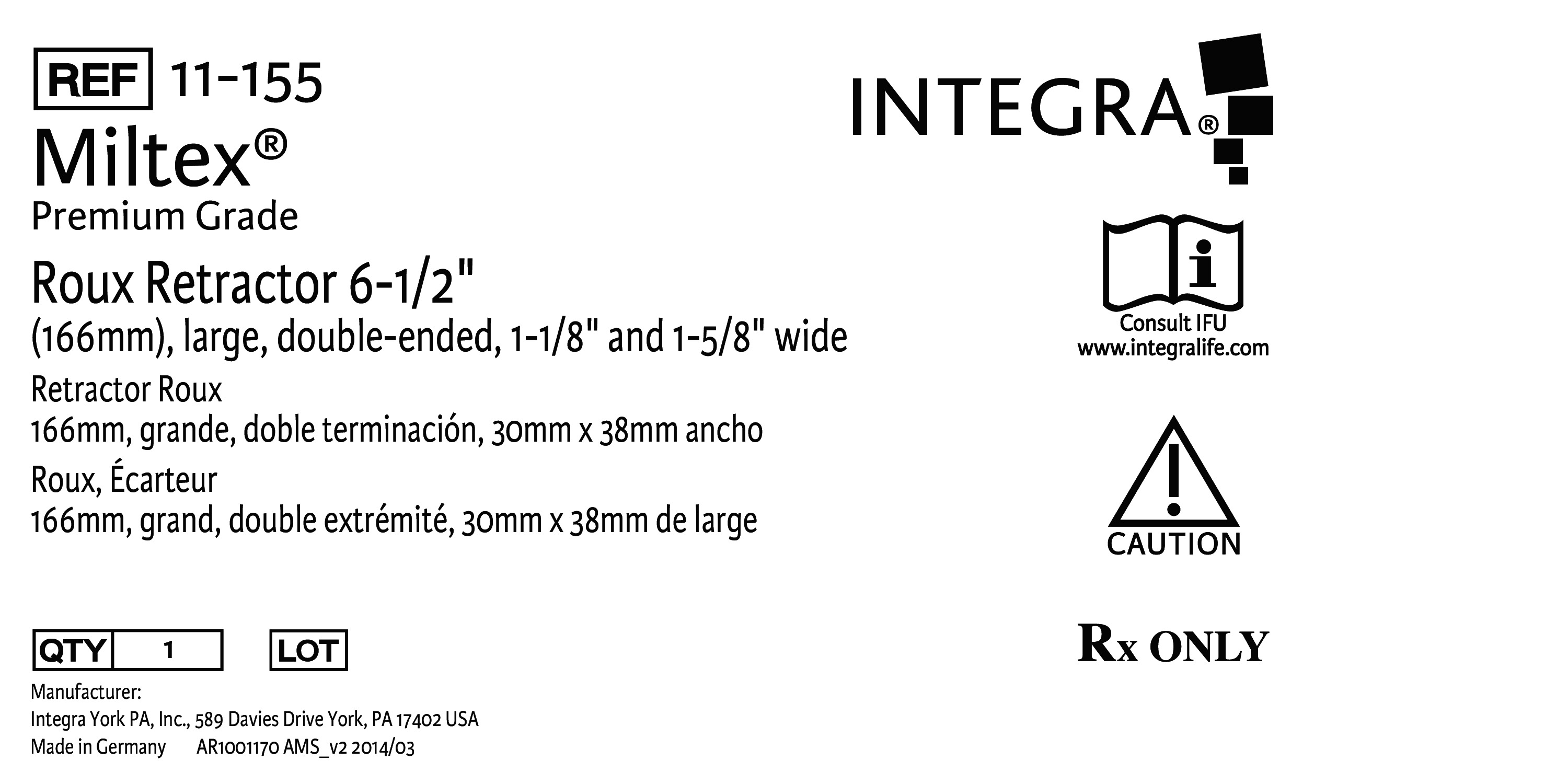 REF 11-155

Miltex®

Premium Grade

Roux Retractor 6-1/2"

(166mm), large, double-ended, 1-1/8" and 1-5/8" wide

Retractor Roux

166mm, grande, doble terminación, 30mm x 38mm ancho

Roux, Écarteur

166mm, grand, double extrémité, 30mm x 38mm de large

QTY 1 LOT

Manufacturer:
Integra York PA, Inc., 589 Davies Drive York, PA 17402 USA
Made in Germany AR1001170 AMS_v2 2014/03

INTEGRA®

Consult IFU
www.integralife.com

CAUTION

Rx ONLY